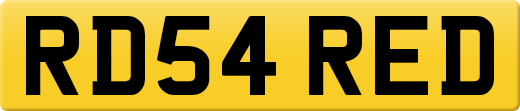 RD54 RED